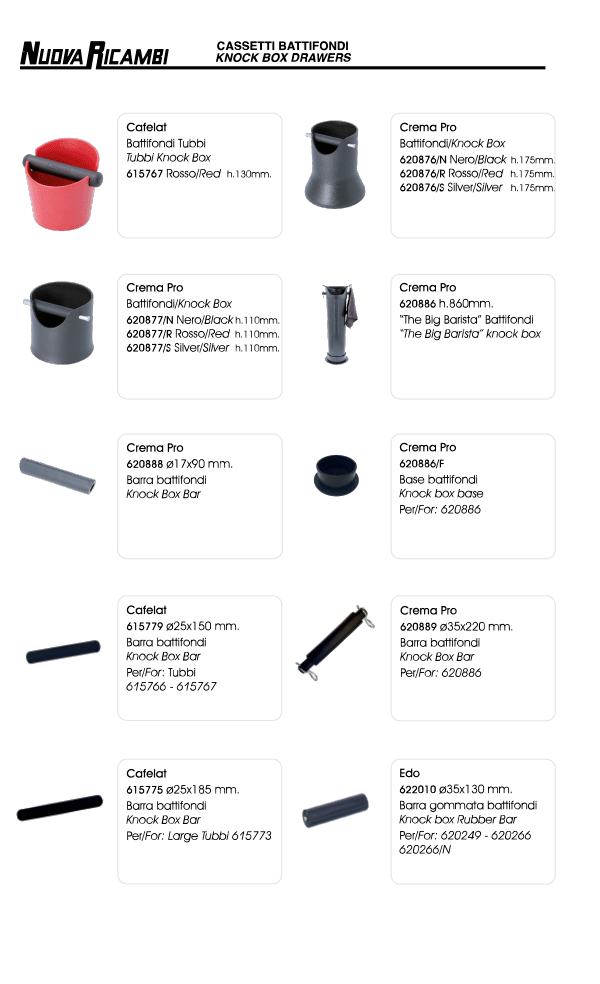 NUOVA RICAMBI

CASSETTI BATTIFONDI
KNOCK BOX DRAWERS

Cafelat
Battifondi Tubbi
Tubbi Knock Box
615767 Rosso/Red h.130mm.

Crema Pro
Battifondi/Knock Box
620876/N Nero/Black h.175mm.
620876/R Rosso/Red h.175mm.
620876/S Silver/Silver h.175mm.

Crema Pro
Battifondi/Knock Box
620877/N Nero/Black h.110mm.
620877/R Rosso/Red h.110mm.
620877/S Silver/Silver h.110mm.

Crema Pro
620886 h.860mm.
"The Big Barista" Battifondi
"The Big Barista" knock box

Crema Pro
620888 ø17x90 mm.
Barra battifondi
Knock Box Bar

Crema Pro
620886/F
Base battifondi
Knock box base
Per/For: 620886

Cafelat
615779 ø25x150 mm.
Barra battifondi
Knock Box Bar
Per/For: Tubbi
615766 - 615767

Crema Pro
620889 ø35x220 mm.
Barra battifondi
Knock Box Bar
Per/For: 620886

Cafelat
615775 ø25x185 mm.
Barra battifondi
Knock Box Bar
Per/For: Large Tubbi 615773

Edo
622010 ø35x130 mm.
Barra gommata battifondi
Knock box Rubber Bar
Per/For: 620249 - 620266
620266/N